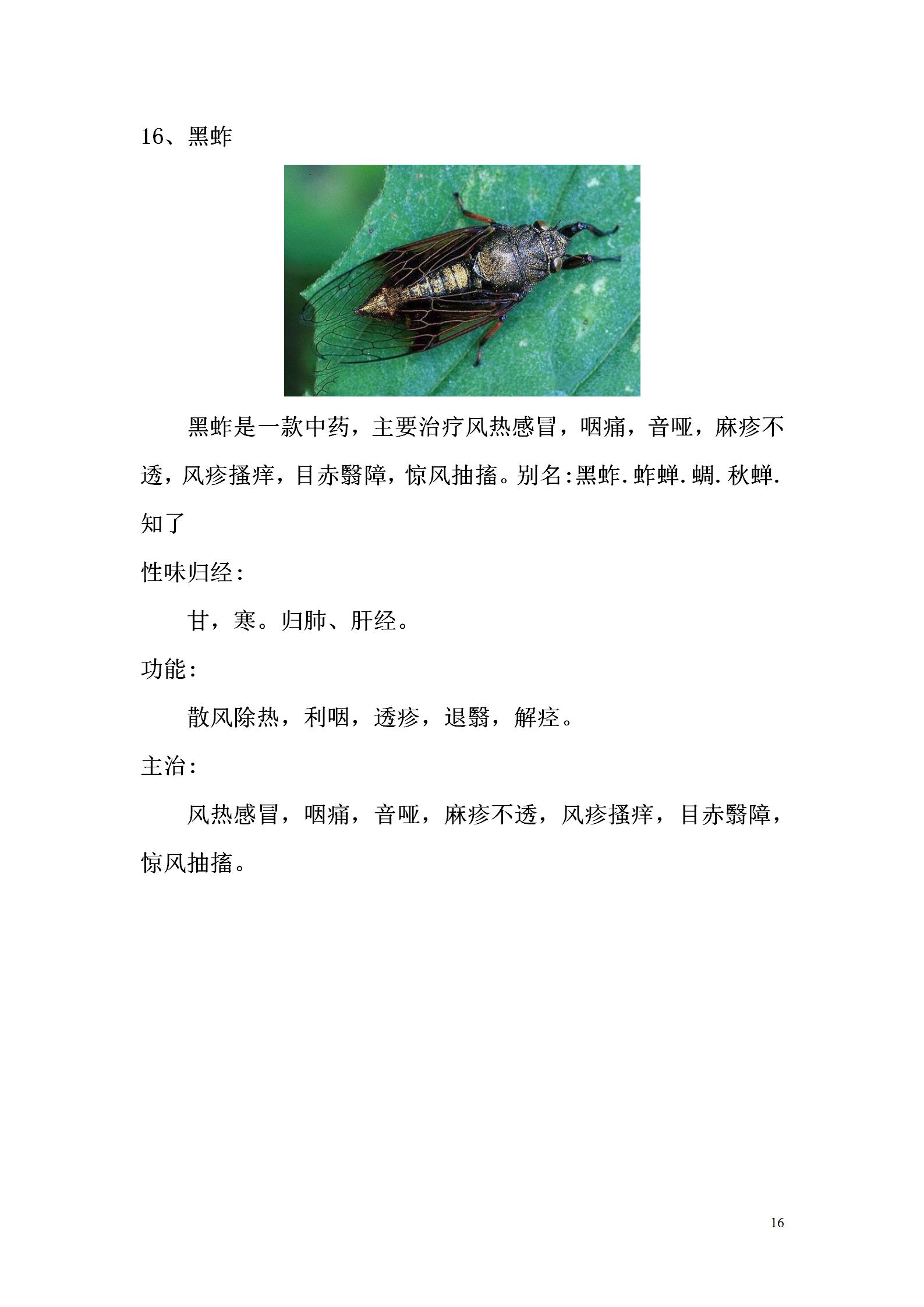 16、黑蚱

黑蚱是一款中药，主要治疗风热感冒，咽痛，音哑，麻疹不透，风疹搔痒，目赤翳障，惊风抽搐。别名:黑蚱.蚱蝉.蜩.秋蝉.知了

性味归经:

甘，寒。归肺、肝经。

功能:

散风除热，利咽，透疹，退翳，解痉。

主治:

风热感冒，咽痛，音哑，麻疹不透，风疹搔痒，目赤翳障，惊风抽搐。

16